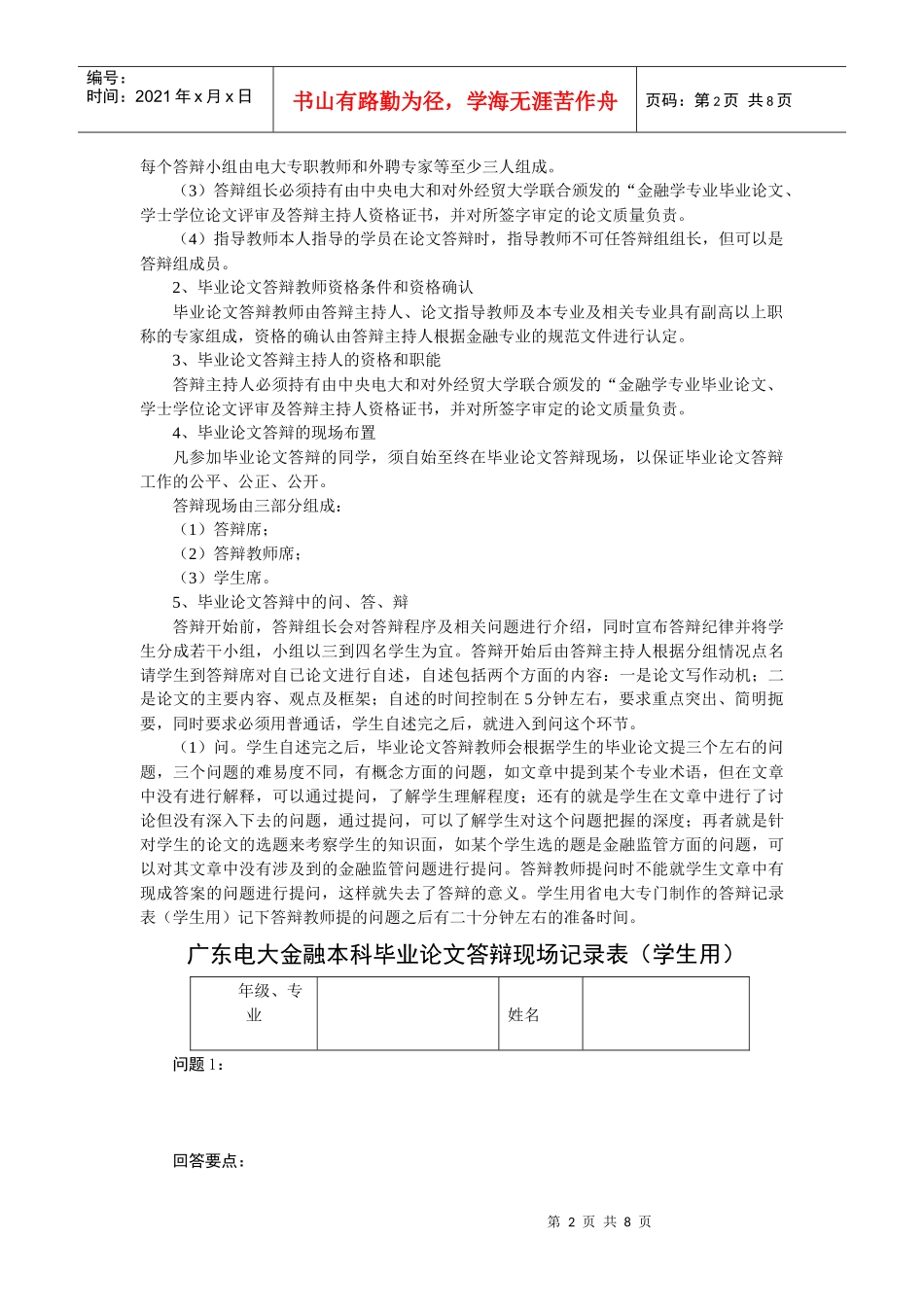 编号：
时间：2021 年 x 月 x 日

书山有路勤为径，学海无涯苦作舟

页码：第 2 页 共 8 页

每个答辩小组由电大专职教师和外聘专家等至少三人组成。

（3）答辩组长必须持有由中央电大和对外经贸大学联合颁发的“金融学专业毕业论文、学士学位论文评审及答辩主持人资格证书，并对所签字审定的论文质量负责。

（4）指导教师本人指导的学员在论文答辩时，指导教师不可任答辩组组长，但可以是答辩组成员。

2、毕业论文答辩教师资格条件和资格确认

毕业论文答辩教师由答辩主持人、论文指导教师及本专业及相关专业具有副高以上职称的专家组成，资格的确认由答辩主持人根据金融专业的规范文件进行认定。

3、毕业论文答辩主持人的资格和职能

答辩主持人必须持有由中央电大和对外经贸大学联合颁发的“金融学专业毕业论文、学士学位论文评审及答辩主持人资格证书，并对所签字审定的论文质量负责。

4、毕业论文答辩的现场布置

凡参加毕业论文答辩的同学，须自始至终在毕业论文答辩现场，以保证毕业论文答辩工作的公平、公正、公开。

答辩现场由三部分组成：

（1）答辩席；

（2）答辩教师席；

（3）学生席。

5、毕业论文答辩中的问、答、辩

答辩开始前，答辩组长会对答辩程序及相关问题进行介绍，同时宣布答辩纪律并将学生分成若干小组，小组以三到四名学生为宜。答辩开始后由答辩主持人根据分组情况点名请学生到答辩席对自已论文进行自述，自述包括两个方面的内容：一是论文写作动机；二是论文的主要内容、观点及框架；自述的时间控制在 5 分钟左右，要求重点突出、简明扼要，同时要求必须用普通话，学生自述完之后，就进入到问这个环节。

（1）问。学生自述完之后，毕业论文答辩教师会根据学生的毕业论文提三个左右的问题，三个问题的难易度不同，有概念方面的问题，如文章中提到某个专业术语，但在文章中没有进行解释，可以通过提问，了解学生理解程度；还有的就是学生在文章中进行了讨论但没有深入下去的问题，通过提问，可以了解学生对这个问题把握的深度；再者就是针对学生的论文的选题来考察学生的知识面，如某个学生选的题是金融监管方面的问题，可以对其文章中没有涉及到的金融监管问题进行提问。答辩教师提问时不能就学生文章中有现成答案的问题进行提问，这样就失去了答辩的意义。学生用省电大专门制作的答辩记录表（学生用）记下答辩教师提的问题之后有二十分钟左右的准备时间。

广东电大金融本科毕业论文答辩现场记录表（学生用）

| 年级、专业 |  | 姓名 |  |
|---|---|---|---|

问题 1：

回答要点：

第 2 页 共 8 页